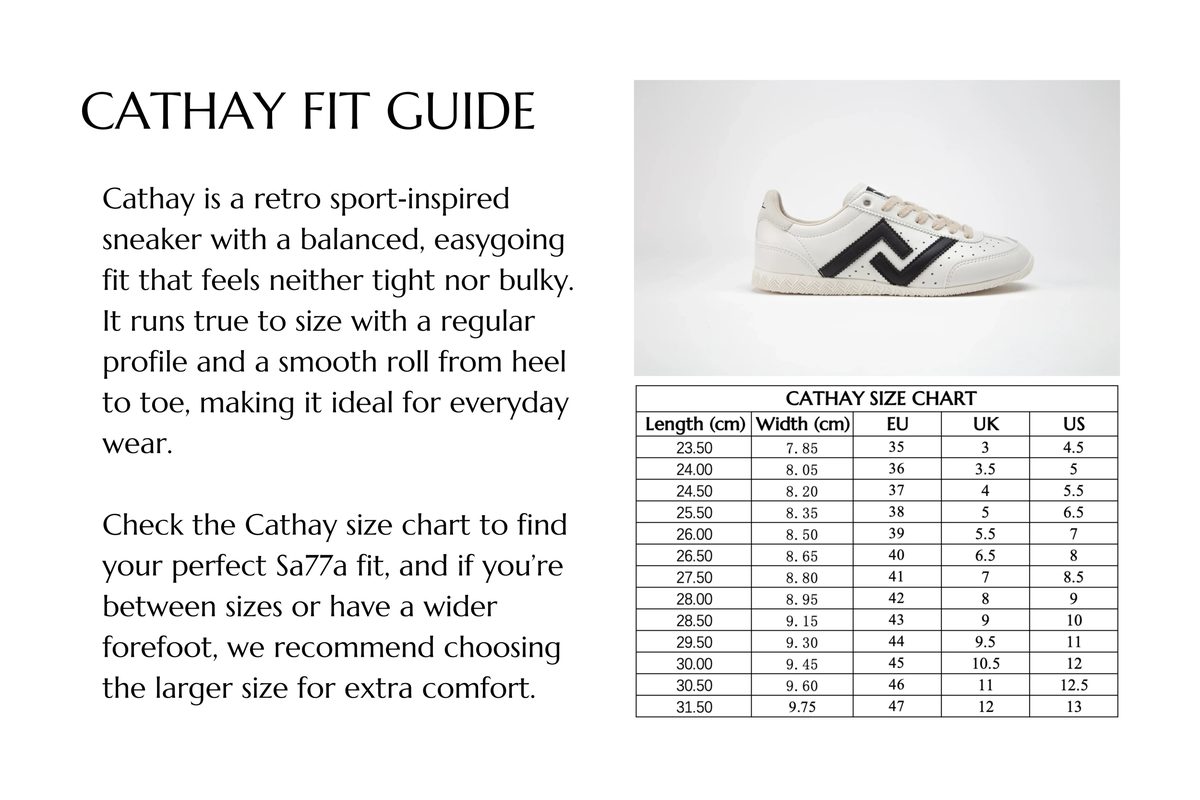 CATHAY FIT GUIDE

Cathay is a retro sport-inspired sneaker with a balanced, easygoing fit that feels neither tight nor bulky. It runs true to size with a regular profile and a smooth roll from heel to toe, making it ideal for everyday wear.

Check the Cathay size chart to find your perfect Sa77a fit, and if you're between sizes or have a wider forefoot, we recommend choosing the larger size for extra comfort.

CATHAY SIZE CHART

| Length (cm) | Width (cm) | EU | UK | US |
|---|---|---|---|---|
| 23.50 | 7.85 | 35 | 3 | 4.5 |
| 24.00 | 8.05 | 36 | 3.5 | 5 |
| 24.50 | 8.20 | 37 | 4 | 5.5 |
| 25.50 | 8.35 | 38 | 5 | 6.5 |
| 26.00 | 8.50 | 39 | 5.5 | 7 |
| 26.50 | 8.65 | 40 | 6.5 | 8 |
| 27.50 | 8.80 | 41 | 7 | 8.5 |
| 28.00 | 8.95 | 42 | 8 | 9 |
| 28.50 | 9.15 | 43 | 9 | 10 |
| 29.50 | 9.30 | 44 | 9.5 | 11 |
| 30.00 | 9.45 | 45 | 10.5 | 12 |
| 30.50 | 9.60 | 46 | 11 | 12.5 |
| 31.50 | 9.75 | 47 | 12 | 13 |